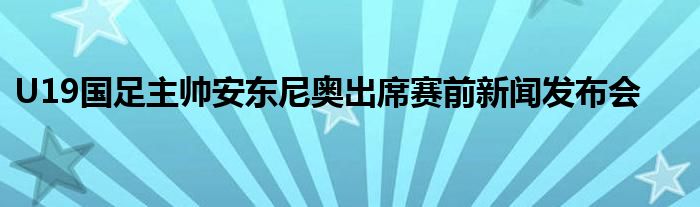 U19国足主帅安东尼奥出席赛前新闻发布会